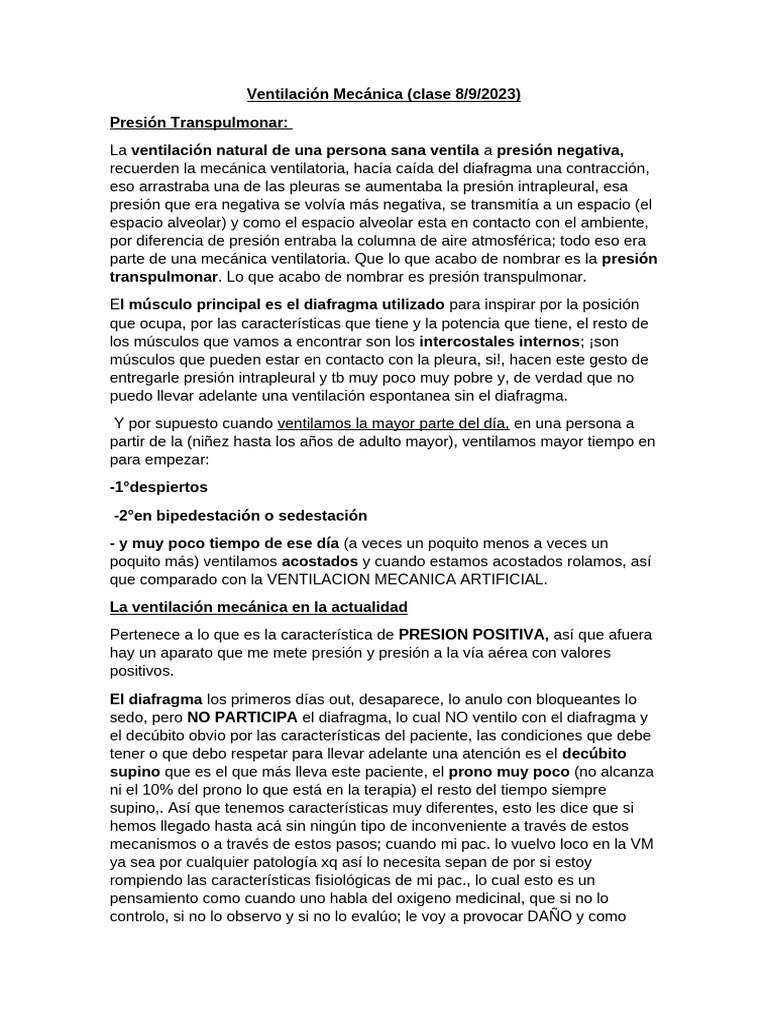 Ventilación Mecánica (clase 8/9/2023)

Presión Transpulmonar:

La ventilación natural de una persona sana ventila a presión negativa, recuerden la mecánica ventilatoria, hacía caída del diafragma una contracción, eso arrastraba una de las pleuras se aumentaba la presión intrapleural, esa presión que era negativa se volvía más negativa, se transmitía a un espacio (el espacio alveolar) y como el espacio alveolar esta en contacto con el ambiente, por diferencia de presión entraba la columna de aire atmosférica; todo eso era parte de una mecánica ventilatoria. Que lo que acabo de nombrar es la presión transpulmonar. Lo que acabo de nombrar es presión transpulmonar.

El músculo principal es el diafragma utilizado para inspirar por la posición que ocupa, por las características que tiene y la potencia que tiene, el resto de los músculos que vamos a encontrar son los intercostales internos; ¡son músculos que pueden estar en contacto con la pleura, si!, hacen este gesto de entregarle presión intrapleural y tb muy poco muy pobre y, de verdad que no puedo llevar adelante una ventilación espontanea sin el diafragma.

Y por supuesto cuando ventilamos la mayor parte del día, en una persona a partir de la (niñez hasta los años de adulto mayor), ventilamos mayor tiempo en para empezar:

-1°despiertos

-2°en bipedestación o sedestación

- y muy poco tiempo de ese día (a veces un poquito menos a veces un poquito más) ventilamos acostados y cuando estamos acostados rolamos, así que comparado con la VENTILACION MECANICA ARTIFICIAL.

La ventilación mecánica en la actualidad

Pertenece a lo que es la característica de PRESION POSITIVA, así que afuera hay un aparato que me mete presión y presión a la vía aérea con valores positivos.

El diafragma los primeros días out, desaparece, lo anulo con bloqueantes lo sedo, pero NO PARTICIPA el diafragma, lo cual NO ventilo con el diafragma y el decúbito obvio por las características del paciente, las condiciones que debe tener o que debo respetar para llevar adelante una atención es el decúbito supino que es el que más lleva este paciente, el prono muy poco (no alcanza ni el 10% del prono lo que está en la terapia) el resto del tiempo siempre supino,. Así que tenemos características muy diferentes, esto les dice que si hemos llegado hasta acá sin ningún tipo de inconveniente a través de estos mecanismos o a través de estos pasos; cuando mi pac. lo vuelvo loco en la VM ya sea por cualquier patología xq así lo necesita sepan de por si estoy rompiendo las características fisiológicas de mi pac., lo cual esto es un pensamiento como cuando uno habla del oxigeno medicinal, que si no lo controlo, si no lo observo y si no lo evalúo; le voy a provocar DAÑO y como